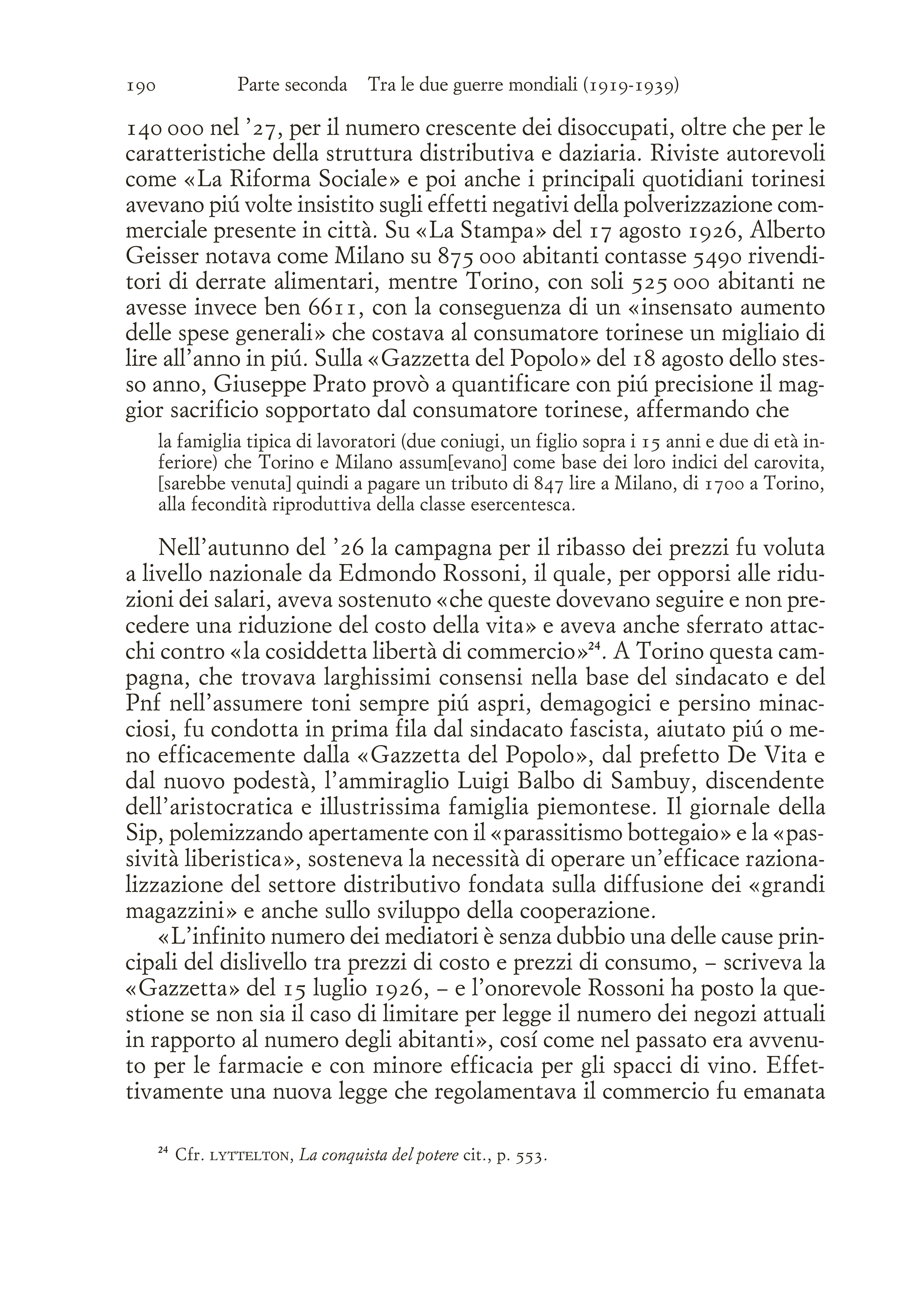 190 Parte seconda Tra le due guerre mondiali (1919-1939)

140 000 nel '27, per il numero crescente dei disoccupati, oltre che per le caratteristiche della struttura distributiva e daziaria. Riviste autorevoli come «La Riforma Sociale» e poi anche i principali quotidiani torinesi avevano piú volte insistito sugli effetti negativi della polverizzazione commerciale presente in città. Su «La Stampa» del 17 agosto 1926, Alberto Geisser notava come Milano su 875 000 abitanti contasse 5490 rivenditori di derrate alimentari, mentre Torino, con soli 525 000 abitanti ne avesse invece ben 6611, con la conseguenza di un «insensato aumento delle spese generali» che costava al consumatore torinese un migliaio di lire all'anno in piú. Sulla «Gazzetta del Popolo» del 18 agosto dello stesso anno, Giuseppe Prato provò a quantificare con piú precisione il maggior sacrificio sopportato dal consumatore torinese, affermando che

la famiglia tipica di lavoratori (due coniugi, un figlio sopra i 15 anni e due di età inferiore) che Torino e Milano assum[evano] come base dei loro indici del carovita, [sarebbe venuta] quindi a pagare un tributo di 847 lire a Milano, di 1700 a Torino, alla fecondità riproduttiva della classe esercentesca.

Nell'autunno del '26 la campagna per il ribasso dei prezzi fu voluta a livello nazionale da Edmondo Rossoni, il quale, per opporsi alle riduzioni dei salari, aveva sostenuto «che queste dovevano seguire e non precedere una riduzione del costo della vita» e aveva anche sferrato attacchi contro «la cosiddetta libertà di commercio»$^{24}$. A Torino questa campagna, che trovava larghissimi consensi nella base del sindacato e del Pnf nell'assumere toni sempre piú aspri, demagogici e persino minacciosi, fu condotta in prima fila dal sindacato fascista, aiutato piú o meno efficacemente dalla «Gazzetta del Popolo», dal prefetto De Vita e dal nuovo podestà, l'ammiraglio Luigi Balbo di Sambuy, discendente dell'aristocratica e illustrissima famiglia piemontese. Il giornale della Sip, polemizzando apertamente con il «parassitismo bottegaio» e la «passività liberistica», sosteneva la necessità di operare un'efficace razionalizzazione del settore distributivo fondata sulla diffusione dei «grandi magazzini» e anche sullo sviluppo della cooperazione.

«L'infinito numero dei mediatori è senza dubbio una delle cause principali del dislivello tra prezzi di costo e prezzi di consumo, – scriveva la «Gazzetta» del 15 luglio 1926, – e l'onorevole Rossoni ha posto la questione se non sia il caso di limitare per legge il numero dei negozi attuali in rapporto al numero degli abitanti», cosí come nel passato era avvenuto per le farmacie e con minore efficacia per gli spacci di vino. Effettivamente una nuova legge che regolamentava il commercio fu emanata

$^{24}$ Cfr. LYTTELTON, La conquista del potere cit., p. 553.